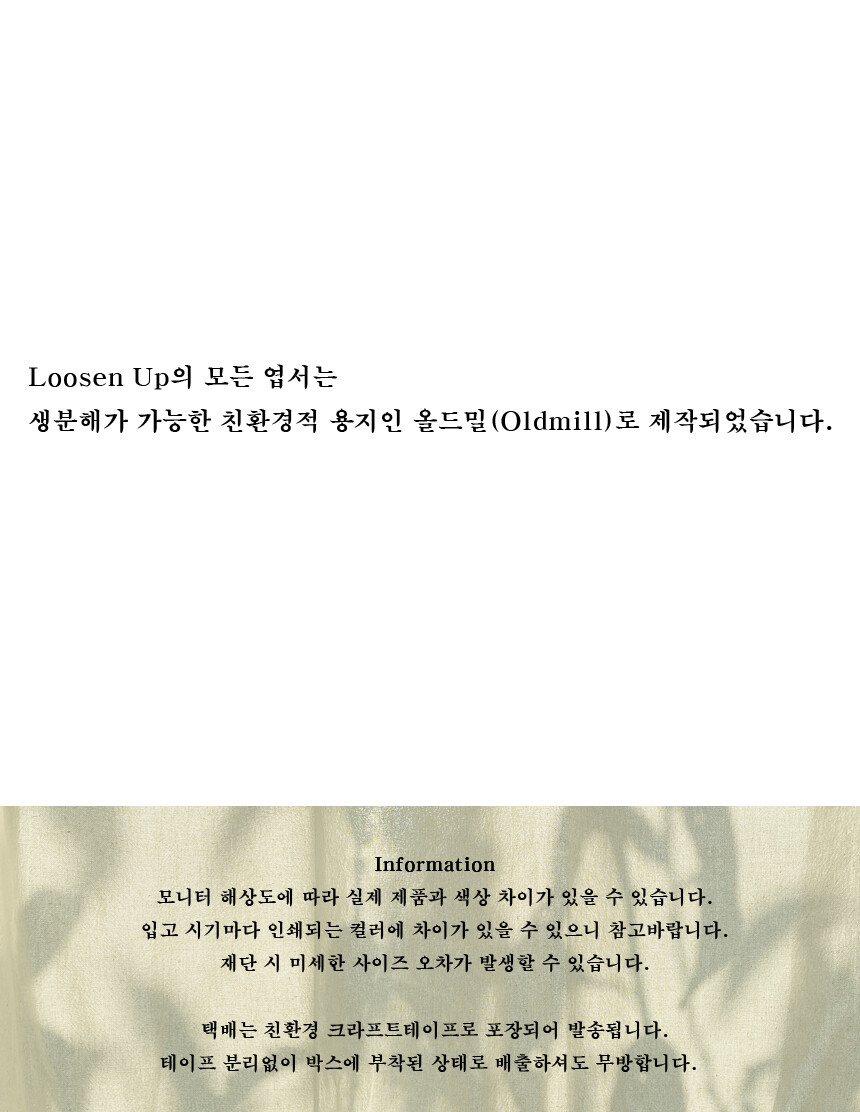 Loosen Up의 모든 엽서는
생분해가 가능한 친환경적 용지인 올드밀(Oldmill)로 제작되었습니다.

Information
모니터 해상도에 따라 실제 제품과 색상 차이가 있을 수 있습니다.
입고 시기마다 인쇄되는 컬러에 차이가 있을 수 있으니 참고바랍니다.
재단 시 미세한 사이즈 오차가 발생할 수 있습니다.

택배는 친환경 크라프트테이프로 포장되어 발송됩니다.
테이프 분리없이 박스에 부착된 상태로 배출하셔도 무방합니다.